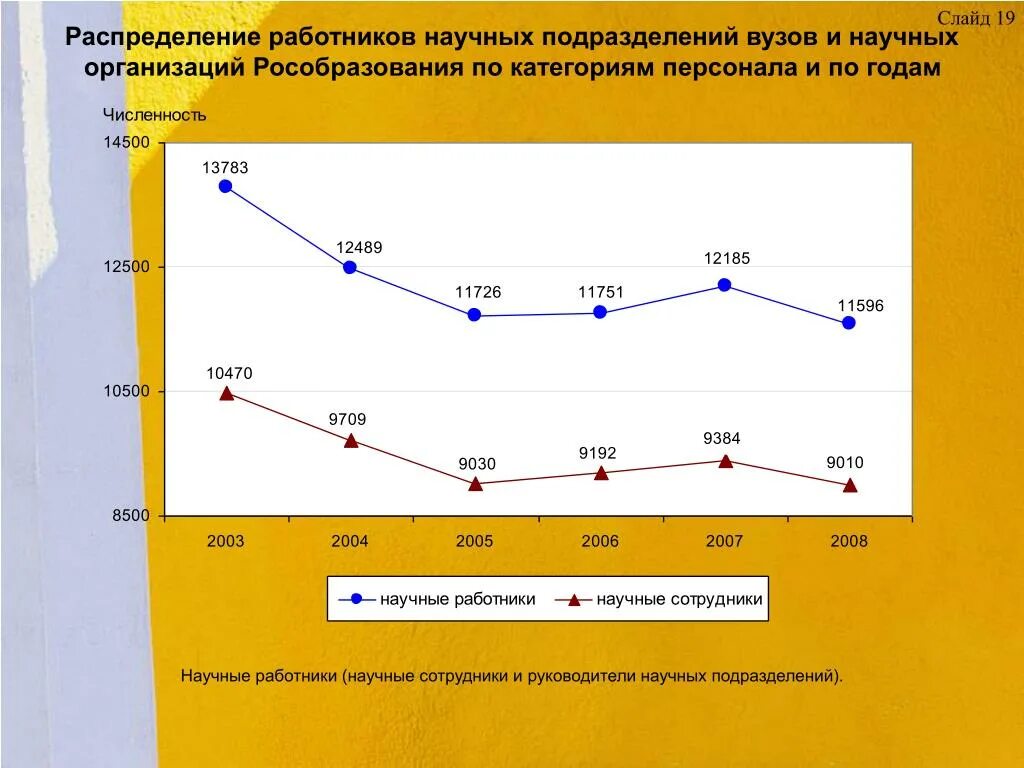 Слайд 19

Распределение работников научных подразделений вузов и научных организаций Рособразования по категориям персонала и по годам

Численность

14500

12500

10500

8500

13783

12489

11726

11751

12185

11596

10470

9709

9030

9192

9384

9010

2003

2004

2005

2006

2007

2008

научные работники

научные сотрудники

Научные работники (научные сотрудники и руководители научных подразделений).